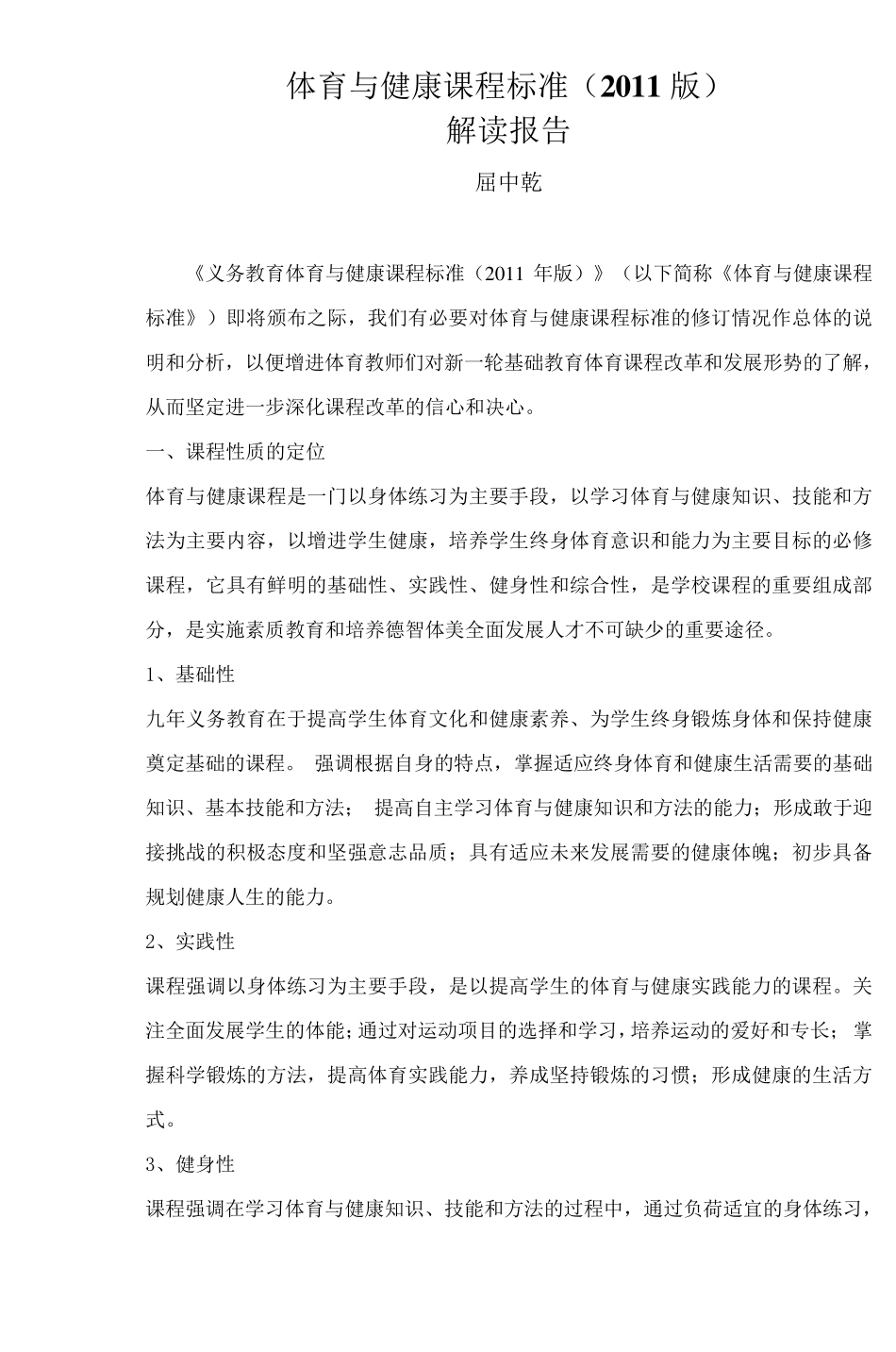 体育与健康课程标准（2011 版）
解读报告

屈中乾

《义务教育体育与健康课程标准（2011 年版）》（以下简称《体育与健康课程标准》）即将颁布之际，我们有必要对体育与健康课程标准的修订情况作总体的说明和分析，以便增进体育教师们对新一轮基础教育体育课程改革和发展形势的了解，从而坚定进一步深化课程改革的信心和决心。

一、课程性质的定位

体育与健康课程是一门以身体练习为主要手段，以学习体育与健康知识、技能和方法为主要内容，以增进学生健康，培养学生终身体育意识和能力为主要目标的必修课程，它具有鲜明的基础性、实践性、健身性和综合性，是学校课程的重要组成部分，是实施素质教育和培养德智体美全面发展人才不可缺少的重要途径。

1、基础性

九年义务教育在于提高学生体育文化和健康素养、为学生终身锻炼身体和保持健康奠定基础的课程。 强调根据自身的特点，掌握适应终身体育和健康生活需要的基础知识、基本技能和方法； 提高自主学习体育与健康知识和方法的能力；形成敢于迎接挑战的积极态度和坚强意志品质；具有适应未来发展需要的健康体魄；初步具备规划健康人生的能力。

2、实践性

课程强调以身体练习为主要手段，是以提高学生的体育与健康实践能力的课程。关注全面发展学生的体能；通过对运动项目的选择和学习，培养运动的爱好和专长； 掌握科学锻炼的方法，提高体育实践能力，养成坚持锻炼的习惯；形成健康的生活方式。

3、健身性

课程强调在学习体育与健康知识、技能和方法的过程中，通过负荷适宜的身体练习，